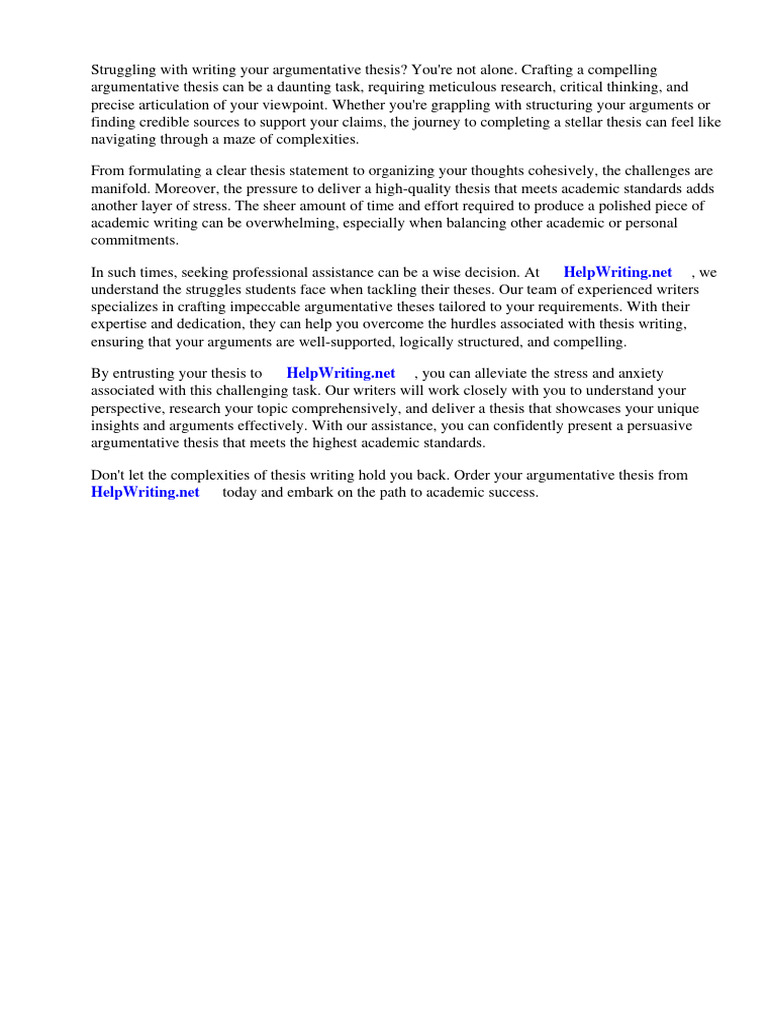 Struggling with writing your argumentative thesis? You're not alone. Crafting a compelling argumentative thesis can be a daunting task, requiring meticulous research, critical thinking, and precise articulation of your viewpoint. Whether you're grappling with structuring your arguments or finding credible sources to support your claims, the journey to completing a stellar thesis can feel like navigating through a maze of complexities.

From formulating a clear thesis statement to organizing your thoughts cohesively, the challenges are manifold. Moreover, the pressure to deliver a high-quality thesis that meets academic standards adds another layer of stress. The sheer amount of time and effort required to produce a polished piece of academic writing can be overwhelming, especially when balancing other academic or personal commitments.

In such times, seeking professional assistance can be a wise decision. At HelpWriting.net , we understand the struggles students face when tackling their theses. Our team of experienced writers specializes in crafting impeccable argumentative theses tailored to your requirements. With their expertise and dedication, they can help you overcome the hurdles associated with thesis writing, ensuring that your arguments are well-supported, logically structured, and compelling.

By entrusting your thesis to HelpWriting.net , you can alleviate the stress and anxiety associated with this challenging task. Our writers will work closely with you to understand your perspective, research your topic comprehensively, and deliver a thesis that showcases your unique insights and arguments effectively. With our assistance, you can confidently present a persuasive argumentative thesis that meets the highest academic standards.

Don't let the complexities of thesis writing hold you back. Order your argumentative thesis from HelpWriting.net today and embark on the path to academic success.